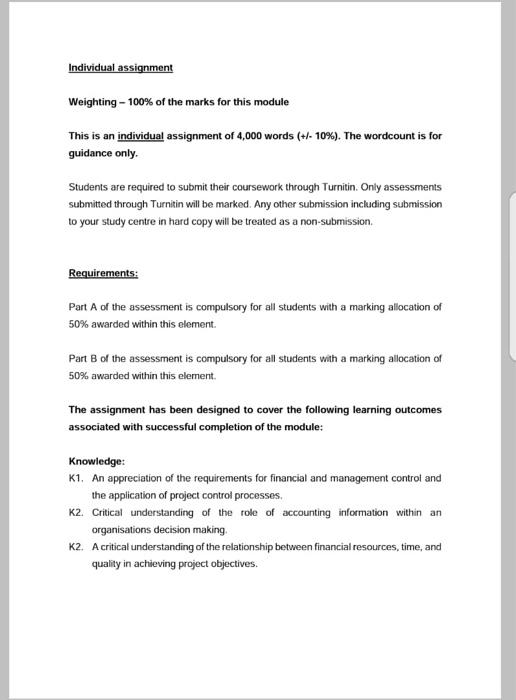 Individual assignment

Weighting – 100% of the marks for this module

This is an individual assignment of 4,000 words (+/- 10%). The wordcount is for guidance only.

Students are required to submit their coursework through Turnitin. Only assessments submitted through Turnitin will be marked. Any other submission including submission to your study centre in hard copy will be treated as a non-submission.

Requirements:

Part A of the assessment is compulsory for all students with a marking allocation of 50% awarded within this element.

Part B of the assessment is compulsory for all students with a marking allocation of 50% awarded within this element.

The assignment has been designed to cover the following learning outcomes associated with successful completion of the module:

Knowledge:
K1. An appreciation of the requirements for financial and management control and the application of project control processes.
K2. Critical understanding of the role of accounting information within an organisations decision making.
K2. A critical understanding of the relationship between financial resources, time, and quality in achieving project objectives.